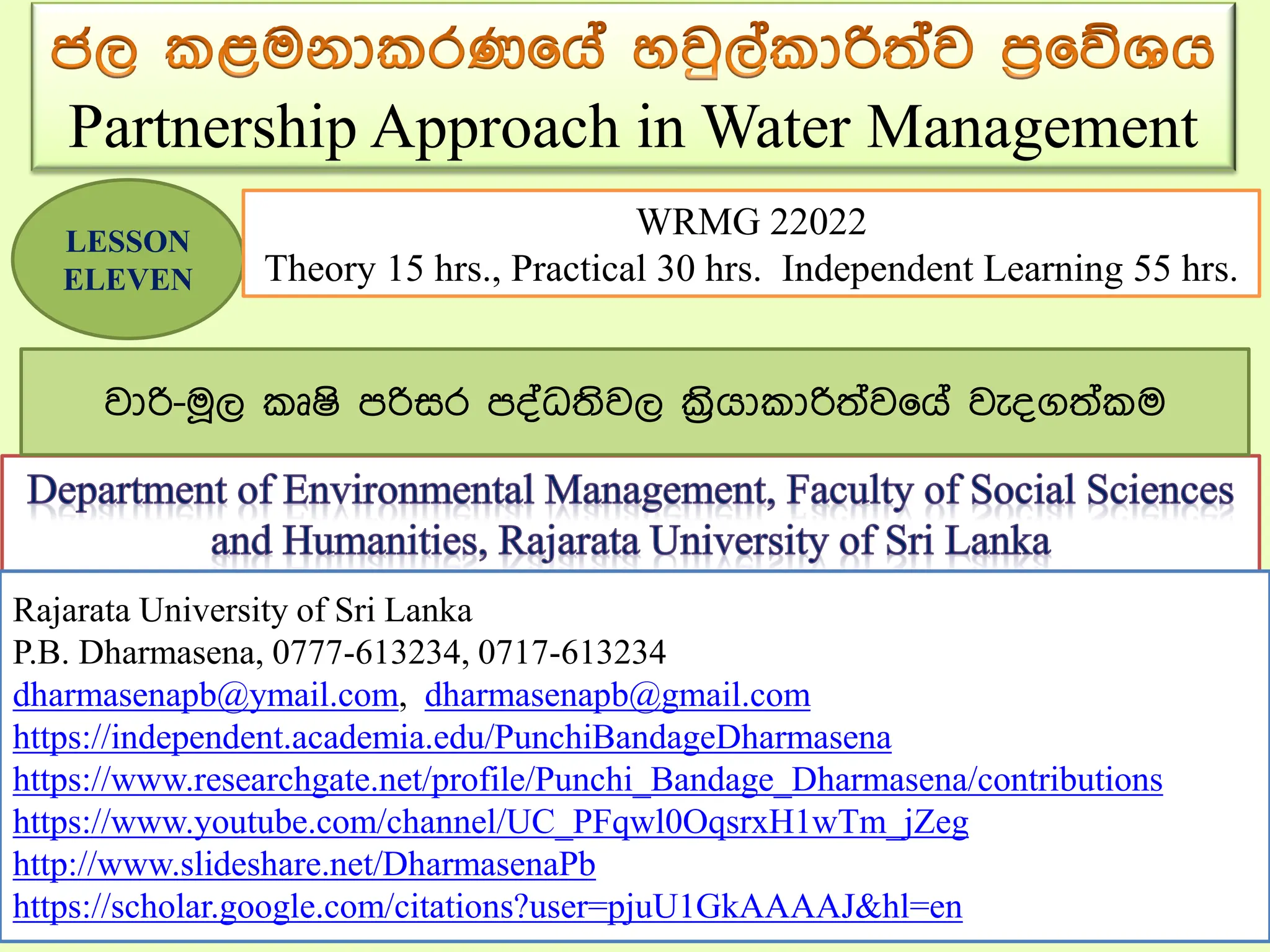 ජල කළමනාකරණයේ හවුල්කාරිත්ව ප්‍රවේශය
Partnership Approach in Water Management

LESSON
ELEVEN

WRMG 22022
Theory 15 hrs., Practical 30 hrs. Independent Learning 55 hrs.

වාරි-මූල කෘෂි පරිසර පද්ධතිවල ක්‍රියාකාරිත්වයේ වැදගත්කම

Department of Environmental Management, Faculty of Social Sciences and Humanities, Rajarata University of Sri Lanka

Rajarata University of Sri Lanka
P.B. Dharmasena, 0777-613234, 0717-613234
dharmasenapb@ymail.com, dharmasenapb@gmail.com
https://independent.academia.edu/PunchiBandageDharmasena
https://www.researchgate.net/profile/Punchi_Bandage_Dharmasena/contributions
https://www.youtube.com/channel/UC_PFqwl0OqsrxH1wTm_jZeg
http://www.slideshare.net/DharmasenaPb
https://scholar.google.com/citations?user=pjuU1GkAAAAJ&hl=en